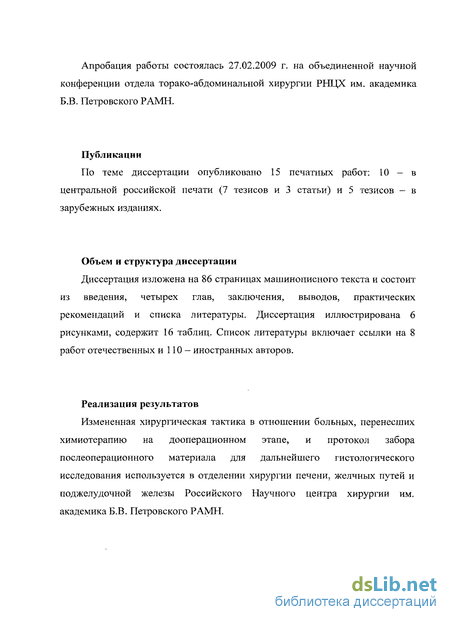 Апробация работы состоялась 27.02.2009 г. на объединенной научной конференции отдела торако-абдоминальной хирургии РНЦХ им. академика Б.В. Петровского РАМН.

Публикации

По теме диссертации опубликовано 15 печатных работ: 10 – в центральной российской печати (7 тезисов и 3 статьи) и 5 тезисов – в зарубежных изданиях.

Объем и структура диссертации

Диссертация изложена на 86 страницах машинописного текста и состоит из введения, четырех глав, заключения, выводов, практических рекомендаций и списка литературы. Диссертация иллюстрирована 6 рисунками, содержит 16 таблиц. Список литературы включает ссылки на 8 работ отечественных и 110 – иностранных авторов.

Реализация результатов

Измененная хирургическая тактика в отношении больных, перенесших химиотерапию на дооперационном этапе, и протокол забора послеоперационного материала для дальнейшего гистологического исследования используется в отделении хирургии печени, желчных путей и поджелудочной железы Российского Научного центра хирургии им. академика Б.В. Петровского РАМН.

dsLib.net
библиотека диссертаций